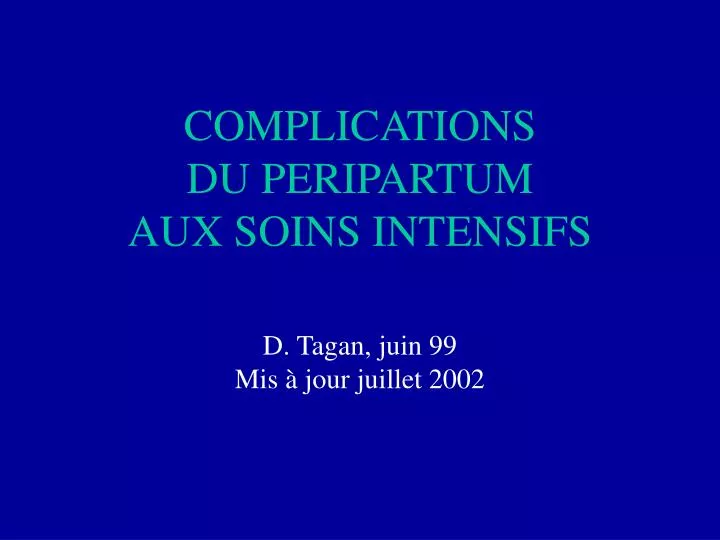 COMPLICATIONS
DU PERIPARTUM
AUX SOINS INTENSIFS

D. Tagan, juin 99
Mis à jour juillet 2002